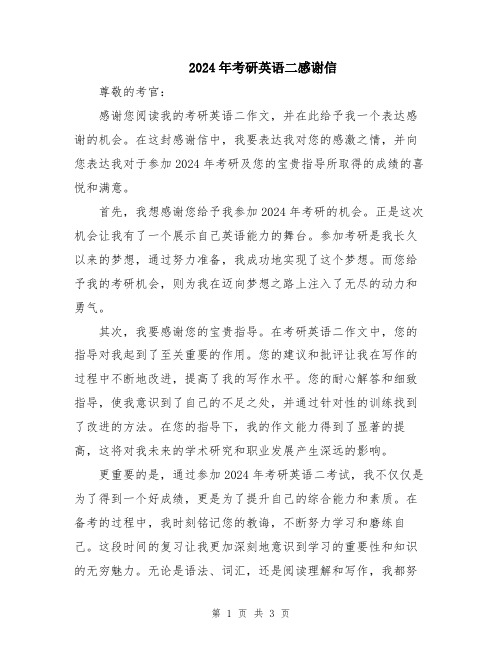 2024年考研英语二感谢信

尊敬的考官：

感谢您阅读我的考研英语二作文，并在此给予我一个表达感谢的机会。在这封感谢信中，我要表达我对您的感激之情，并向您表达我对于参加2024年考研及您的宝贵指导所取得的成绩的喜悦和满意。

首先，我想感谢您给予我参加2024年考研的机会。正是这次机会让我有了一个展示自己英语能力的舞台。参加考研是我长久以来的梦想，通过努力准备，我成功地实现了这个梦想。而您给予我的考研机会，则为我在迈向梦想之路上注入了无尽的动力和勇气。

其次，我要感谢您的宝贵指导。在考研英语二作文中，您的指导对我起到了至关重要的作用。您的建议和批评让我在写作的过程中不断地改进，提高了我的写作水平。您的耐心解答和细致指导，使我意识到了自己的不足之处，并通过针对性的训练找到了改进的方法。在您的指导下，我的作文能力得到了显著的提高，这将对我未来的学术研究和职业发展产生深远的影响。

更重要的是，通过参加2024年考研英语二考试，我不仅仅是为了得到一个好成绩，更是为了提升自己的综合能力和素质。在备考的过程中，我时刻铭记您的教诲，不断努力学习和磨练自己。这段时间的复习让我更加深刻地意识到学习的重要性和知识的无穷魅力。无论是语法、词汇，还是阅读理解和写作，我都努

第 1 页 共 3 页